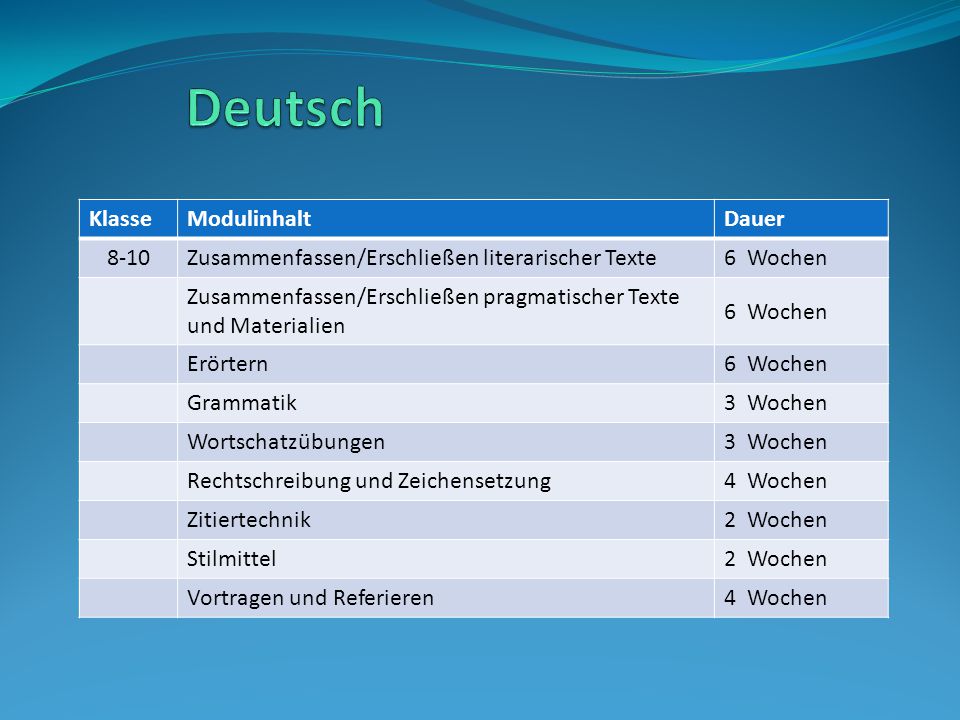 Deutsch

| Klasse | Modulinhalt | Dauer |
|---|---|---|
| 8-10 | Zusammenfassen/Erschließen literarischer Texte | 6 Wochen |
| | Zusammenfassen/Erschließen pragmatischer Texte und Materialien | 6 Wochen |
| | Erörtern | 6 Wochen |
| | Grammatik | 3 Wochen |
| | Wortschatzübungen | 3 Wochen |
| | Rechtschreibung und Zeichensetzung | 4 Wochen |
| | Zitiertechnik | 2 Wochen |
| | Stilmittel | 2 Wochen |
| | Vortragen und Referieren | 4 Wochen |